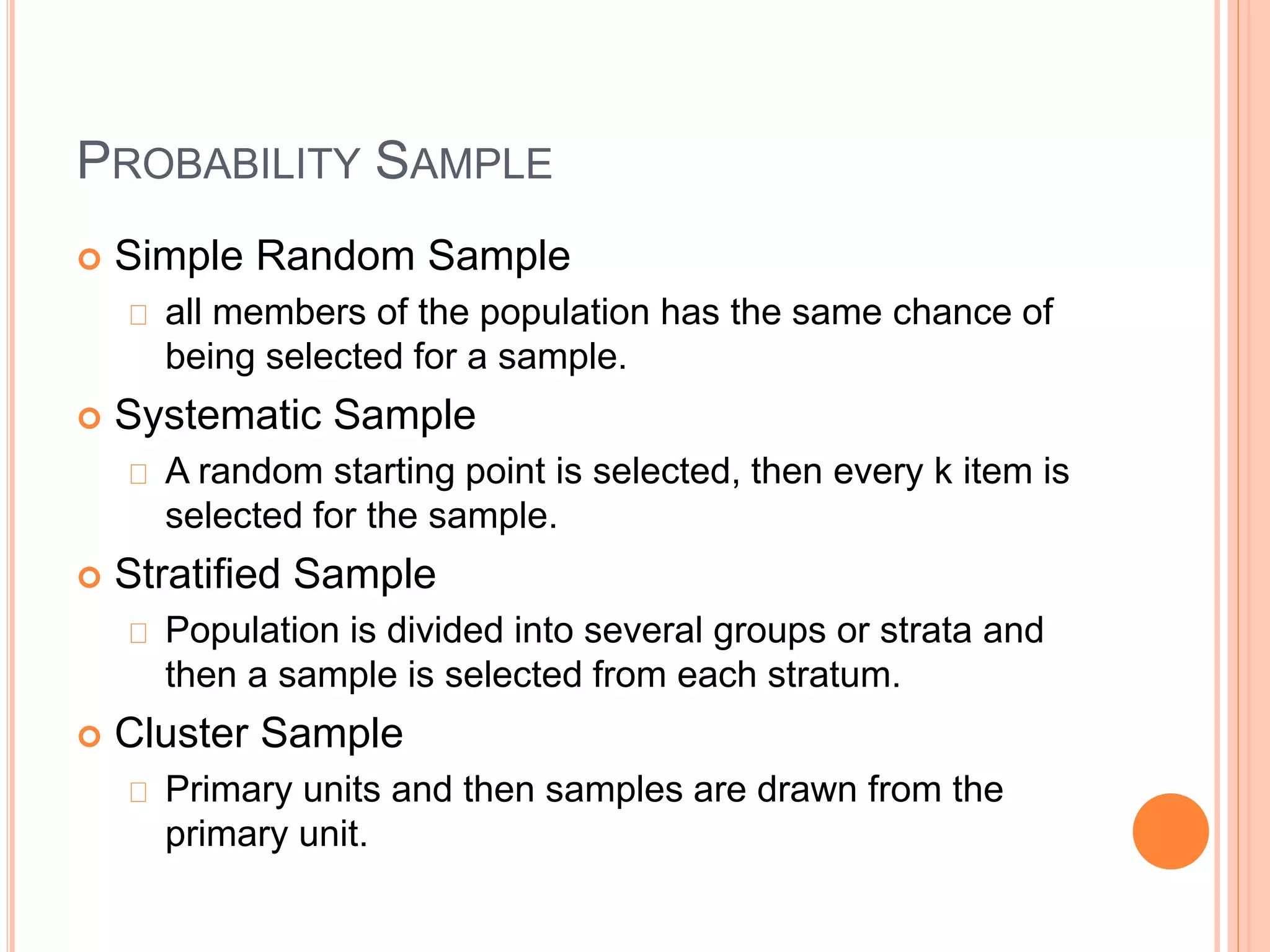 PROBABILITY SAMPLE

Simple Random Sample
all members of the population has the same chance of being selected for a sample.

Systematic Sample
A random starting point is selected, then every k item is selected for the sample.

Stratified Sample
Population is divided into several groups or strata and then a sample is selected from each stratum.

Cluster Sample
Primary units and then samples are drawn from the primary unit.